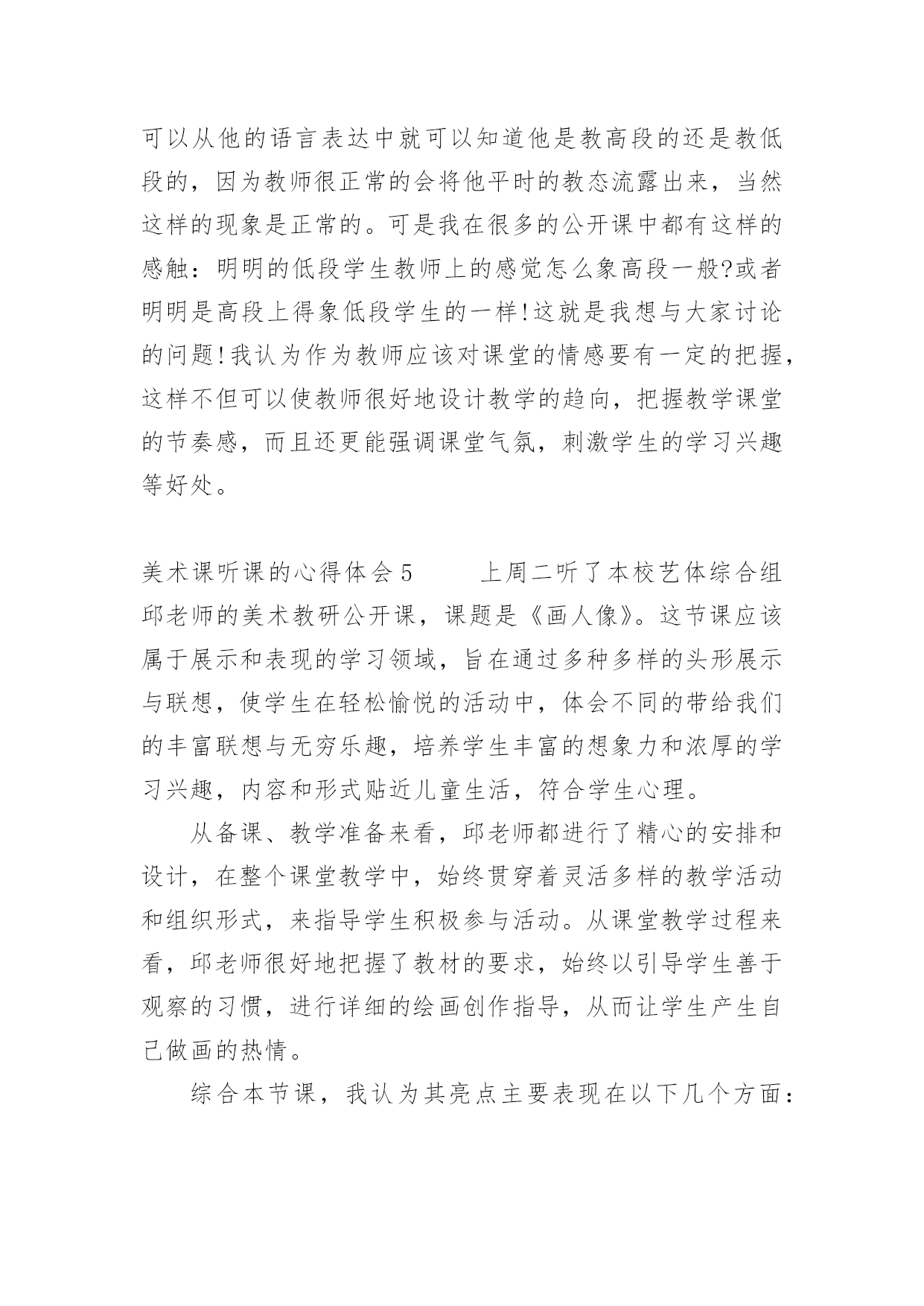 可以从他的语言表达中就可以知道他是教高段的还是教低段的，因为教师很正常的会将他平时的教态流露出来，当然这样的现象是正常的。可是我在很多的公开课中都有这样的感触：明明的低段学生教师上的感觉怎么象高段一般?或者明明是高段上得象低段学生的一样!这就是我想与大家讨论的问题!我认为作为教师应该对课堂的情感要有一定的把握，这样不但可以使教师很好地设计教学的趋向，把握教学课堂的节奏感，而且还更能强调课堂气氛，刺激学生的学习兴趣等好处。

美术课听课的心得体会 5　　上周二听了本校艺体综合组邱老师的美术教研公开课，课题是《画人像》。这节课应该属于展示和表现的学习领域，旨在通过多种多样的头形展示与联想，使学生在轻松愉悦的活动中，体会不同的带给我们的丰富联想与无穷乐趣，培养学生丰富的想象力和浓厚的学习兴趣，内容和形式贴近儿童生活，符合学生心理。

从备课、教学准备来看，邱老师都进行了精心的安排和设计，在整个课堂教学中，始终贯穿着灵活多样的教学活动和组织形式，来指导学生积极参与活动。从课堂教学过程来看，邱老师很好地把握了教材的要求，始终以引导学生善于观察的习惯，进行详细的绘画创作指导，从而让学生产生自己做画的热情。

综合本节课，我认为其亮点主要表现在以下几个方面：